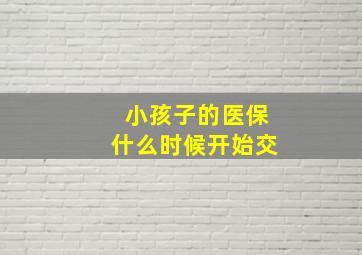 小孩子的医保
什么时候开始交